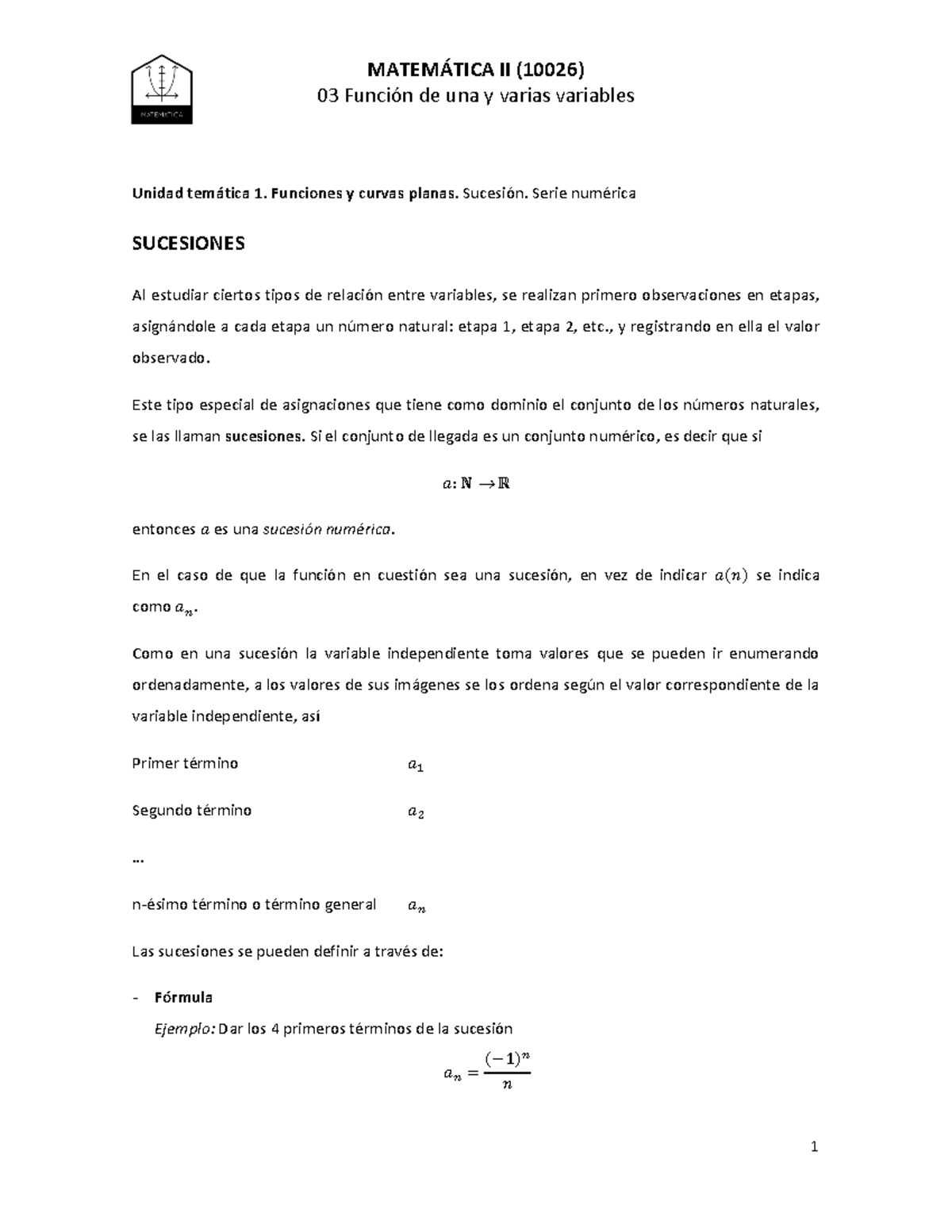 MATEMÁTICA

MATEMÁTICA II (10026)
03 Función de una y varias variables

Unidad temática 1. Funciones y curvas planas. Sucesión. Serie numérica

SUCESIONES

Al estudiar ciertos tipos de relación entre variables, se realizan primero observaciones en etapas, asignándole a cada etapa un número natural: etapa 1, etapa 2, etc., y registrando en ella el valor observado.

Este tipo especial de asignaciones que tiene como dominio el conjunto de los números naturales, se las llaman sucesiones. Si el conjunto de llegada es un conjunto numérico, es decir que si

$a: \mathbb{N} \rightarrow \mathbb{R}$

entonces $a$ es una sucesión numérica.

En el caso de que la función en cuestión sea una sucesión, en vez de indicar $a(n)$ se indica como $a_n$.

Como en una sucesión la variable independiente toma valores que se pueden ir enumerando ordenadamente, a los valores de sus imágenes se los ordena según el valor correspondiente de la variable independiente, así

Primer término $a_1$

Segundo término $a_2$

...

n-ésimo término o término general $a_n$

Las sucesiones se pueden definir a través de:

- Fórmula
Ejemplo: Dar los 4 primeros términos de la sucesión

$a_n = \frac{(-1)^n}{n}$

1